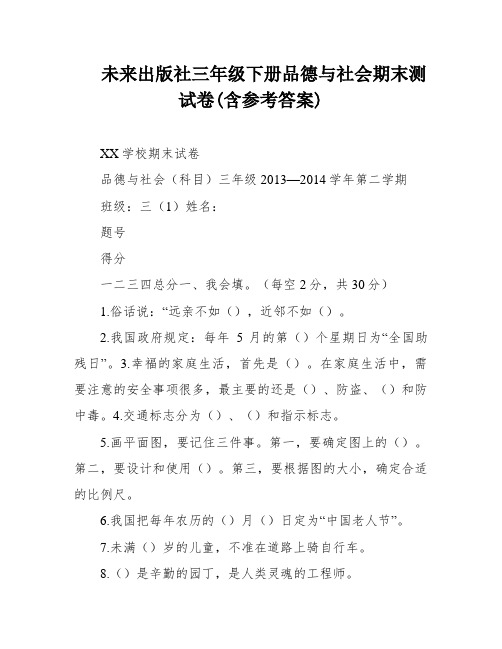 未来出版社三年级下册品德与社会期末测试卷(含参考答案)

XX 学校期末试卷

品德与社会（科目）三年级 2013—2014 学年第二学期

班级：三（1）姓名：

题号

得分

一二三四总分一、我会填。（每空 2 分，共 30 分）

1.俗话说：“远亲不如（），近邻不如（）。

2.我国政府规定：每年 5 月的第（）个星期日为“全国助残日”。3.幸福的家庭生活，首先是（）。在家庭生活中，需要注意的安全事项很多，最主要的还是（）、防盗、（）和防中毒。4.交通标志分为（）、（）和指示标志。

5.画平面图，要记住三件事。第一，要确定图上的（）。第二，要设计和使用（）。第三，要根据图的大小，确定合适的比例尺。

6.我国把每年农历的（）月（）日定为“中国老人节”。

7.未满（）岁的儿童，不准在道路上骑自行车。

8.（）是辛勤的园丁，是人类灵魂的工程师。